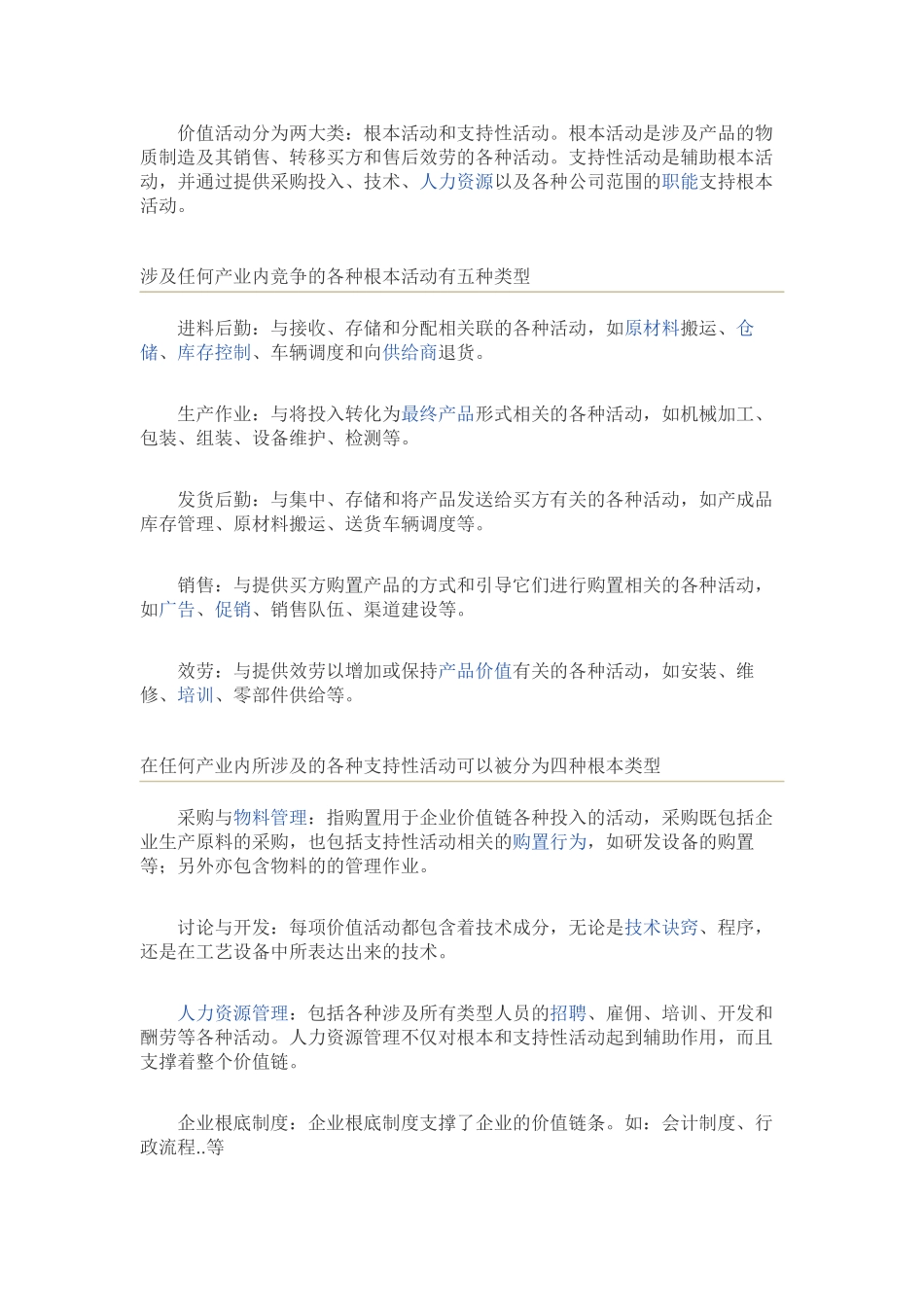 价值活动分为两大类：根本活动和支持性活动。根本活动是涉及产品的物质制造及其销售、转移买方和售后效劳的各种活动。支持性活动是辅助根本活动，并通过提供采购投入、技术、人力资源以及各种公司范围的职能支持根本活动。

涉及任何产业内竞争的各种根本活动有五种类型

进料后勤：与接收、存储和分配相关联的各种活动，如原材料搬运、仓储、库存控制、车辆调度和向供给商退货。

生产作业：与将投入转化为最终产品形式相关的各种活动，如机械加工、包装、组装、设备维护、检测等。

发货后勤：与集中、存储和将产品发送给买方有关的各种活动，如产成品库存管理、原材料搬运、送货车辆调度等。

销售：与提供买方购置产品的方式和引导它们进行购置相关的各种活动，如广告、促销、销售队伍、渠道建设等。

效劳：与提供效劳以增加或保持产品价值有关的各种活动，如安装、维修、培训、零部件供给等。

在任何产业内所涉及的各种支持性活动可以被分为四种根本类型

采购与物料管理：指购置用于企业价值链各种投入的活动，采购既包括企业生产原料的采购，也包括支持性活动相关的购置行为，如研发设备的购置等；另外亦包含物料的的管理作业。

讨论与开发：每项价值活动都包含着技术成分，无论是技术诀窍、程序，还是在工艺设备中所表达出来的技术。

人力资源管理：包括各种涉及所有类型人员的招聘、雇佣、培训、开发和酬劳等各种活动。人力资源管理不仅对根本和支持性活动起到辅助作用，而且支撑着整个价值链。

企业根底制度：企业根底制度支撑了企业的价值链条。如：会计制度、行政流程..等